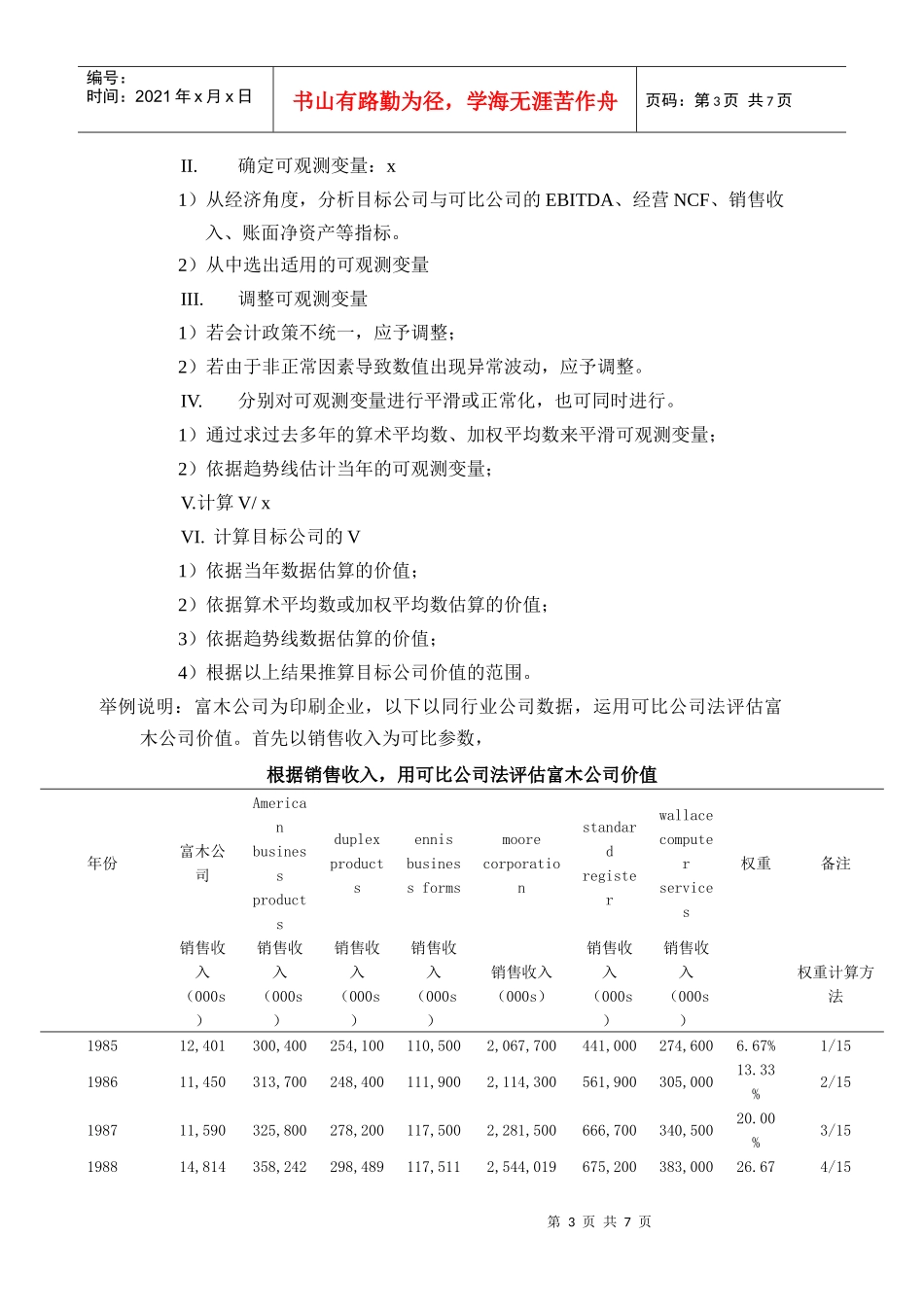 编号：
时间：2021 年 x 月 x 日

书山有路勤为径，学海无涯苦作舟

页码：第 3 页 共 7 页

II. 确定可观测变量：x

1）从经济角度，分析目标公司与可比公司的 EBITDA、经营 NCF、销售收入、账面净资产等指标。

2）从中选出适用的可观测变量

III. 调整可观测变量

1）若会计政策不统一，应予调整；

2）若由于非正常因素导致数值出现异常波动，应予调整。

IV. 分别对可观测变量进行平滑或正常化，也可同时进行。

1）通过求过去多年的算术平均数、加权平均数来平滑可观测变量；

2）依据趋势线估计当年的可观测变量；

V.计算 V/ x

VI. 计算目标公司的 V

1）依据当年数据估算的价值；

2）依据算术平均数或加权平均数估算的价值；

3）依据趋势线数据估算的价值；

4）根据以上结果推算目标公司价值的范围。

举例说明：富木公司为印刷企业，以下以同行业公司数据，运用可比公司法评估富木公司价值。首先以销售收入为可比参数，

根据销售收入，用可比公司法评估富木公司价值

| 年份 | 富木公司 | American business products | duplex products | ennis business forms | moore corporation | standard register | wallace computer services | 权重 | 备注 |
|---|---|---|---|---|---|---|---|---|---|
| | 销售收入（000s） | 销售收入（000s） | 销售收入（000s） | 销售收入（000s） | 销售收入（000s） | 销售收入（000s） | 销售收入（000s） | | 权重计算方法 |
| 1985 | 12,401 | 300,400 | 254,100 | 110,500 | 2,067,700 | 441,000 | 274,600 | 6.67% | 1/15 |
| 1986 | 11,450 | 313,700 | 248,400 | 111,900 | 2,114,300 | 561,900 | 305,000 | 13.33% | 2/15 |
| 1987 | 11,590 | 325,800 | 278,200 | 117,500 | 2,281,500 | 666,700 | 340,500 | 20.00% | 3/15 |
| 1988 | 14,814 | 358,242 | 298,489 | 117,511 | 2,544,019 | 675,200 | 383,000 | 26.67 | 4/15 |

第 3 页 共 7 页